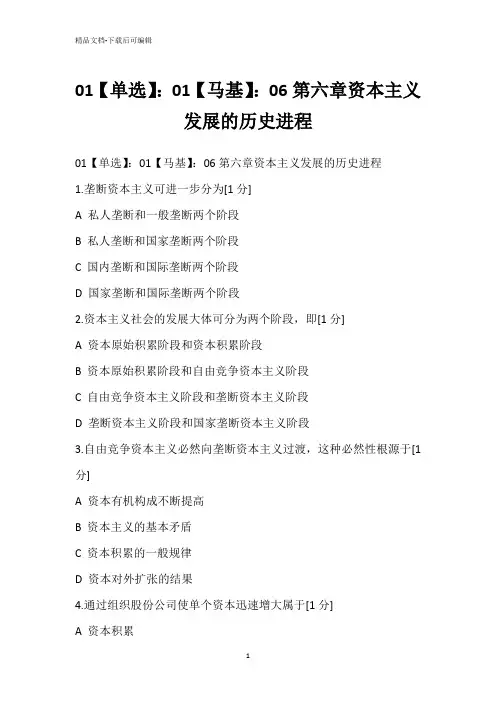 精品文档-下载后可编辑

01【单选】：01【马基】：06 第六章资本主义发展的历史进程

01【单选】：01【马基】：06 第六章资本主义发展的历史进程

1.垄断资本主义可进一步分为[1 分]

A 私人垄断和一般垄断两个阶段

B 私人垄断和国家垄断两个阶段

C 国内垄断和国际垄断两个阶段

D 国家垄断和国际垄断两个阶段

2.资本主义社会的发展大体可分为两个阶段，即[1 分]

A 资本原始积累阶段和资本积累阶段

B 资本原始积累阶段和自由竞争资本主义阶段

C 自由竞争资本主义阶段和垄断资本主义阶段

D 垄断资本主义阶段和国家垄断资本主义阶段

3.自由竞争资本主义必然向垄断资本主义过渡，这种必然性根源于[1 分]

A 资本有机构成不断提高

B 资本主义的基本矛盾

C 资本积累的一般规律

D 资本对外扩张的结果

4.通过组织股份公司使单个资本迅速增大属于[1 分]

A 资本积累

1